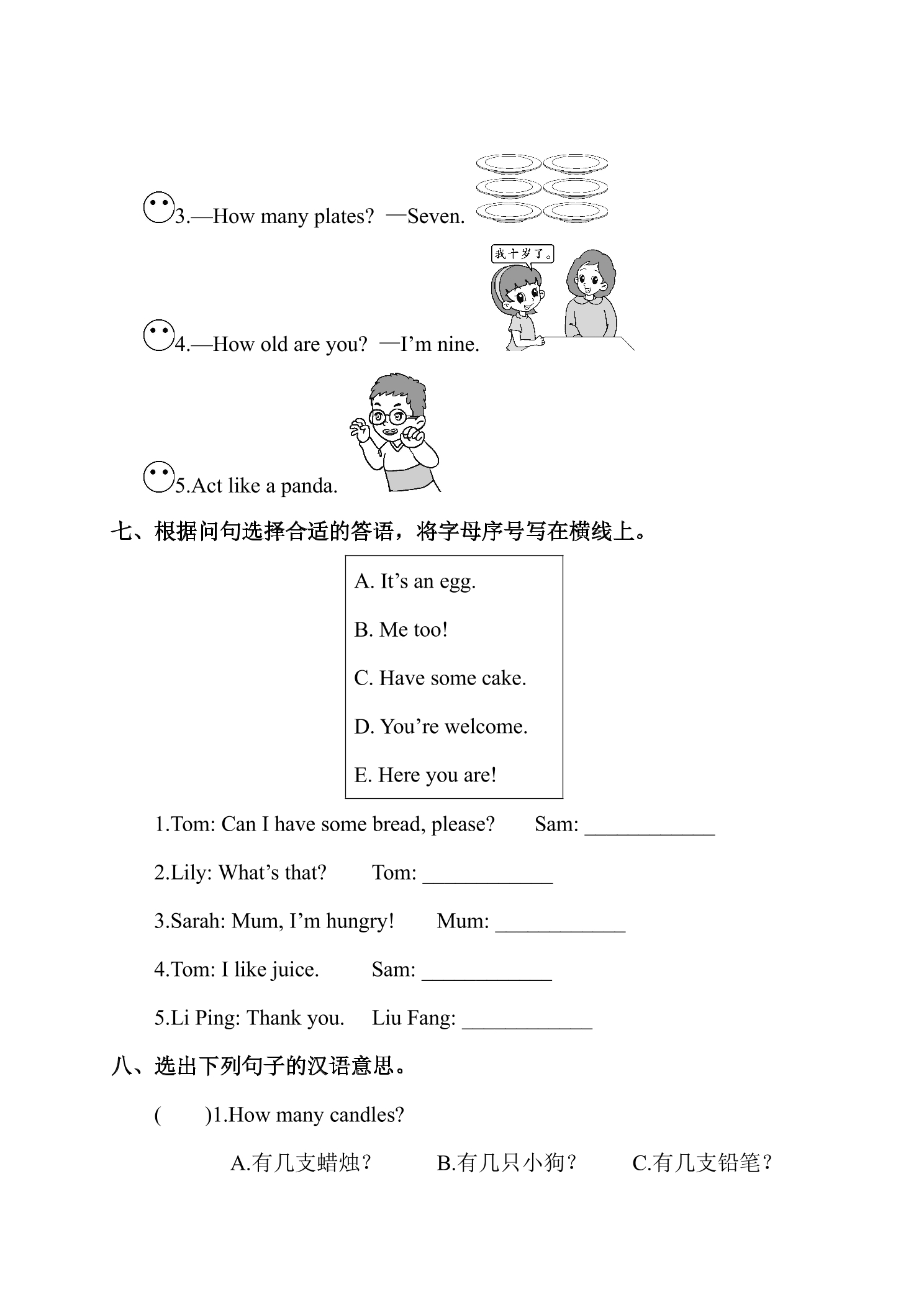 3.—How many plates? —Seven.

我十岁了。

4.—How old are you? —I'm nine.

5.Act like a panda.

七、根据问句选择合适的答语，将字母序号写在横线上。

A. It's an egg.

B. Me too!

C. Have some cake.

D. You're welcome.

E. Here you are!

1.Tom: Can I have some bread, please? Sam: ____

2.Lily: What's that? Tom: ____

3.Sarah: Mum, I'm hungry! Mum: ____

4.Tom: I like juice. Sam: ____

5.Li Ping: Thank you. Liu Fang: ____

八、选出下列句子的汉语意思。

( )1.How many candles?

A.有几支蜡烛？ B.有几只小狗？ C.有几支铅笔？